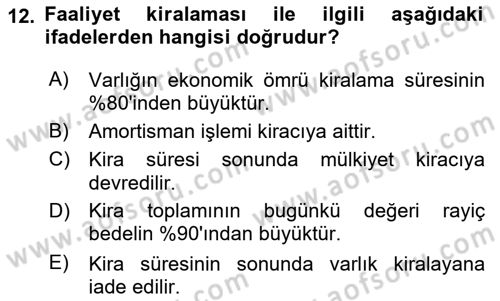 12. Faaliyet kiralaması ile ilgili aşağıdaki ifadelerden hangisi doğrudur?

A) Varlığın ekonomik ömrü kiralama süresinin %80'inden büyüktür.

B) Amortisman işlemi kiracıya aittir.

C) Kira süresi sonunda mülkiyet kiracıya devredilir.

D) Kira toplamının bugünkü değeri rayiç bedelin %90'ından büyüktür.

E) Kira süresinin sonunda varlık kiralayana iade edilir.

www.aofsoru.com